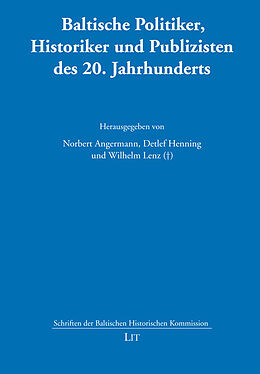 Baltische Politiker, Historiker und Publizisten des 20. Jahrhunderts

Herausgegeben von

Norbert Angermann, Detlef Henning und Wilhelm Lenz (†)

Schriften der Baltischen Historischen Kommission

LIT